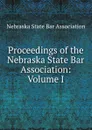 Nebraska State Bar Association

Proceedings of the Nebraska State Bar Association: Volume I